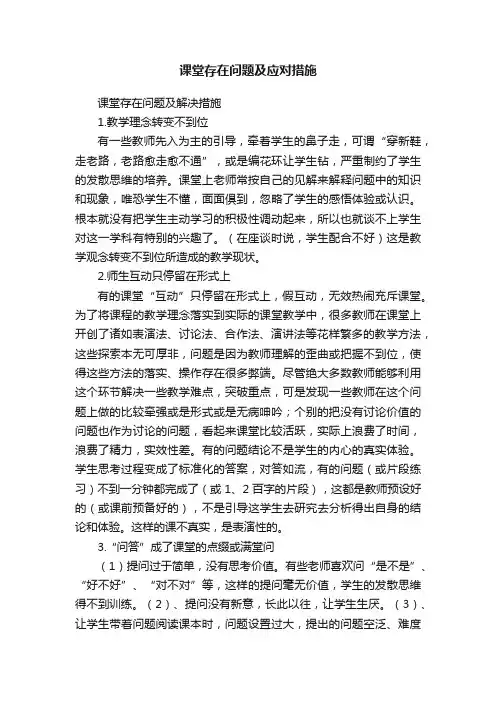 课堂存在问题及应对措施

课堂存在问题及解决措施

1.教学理念转变不到位

有一些教师先入为主的引导，牵着学生的鼻子走，可谓“穿新鞋，走老路，老路愈走愈不通”，或是编花环让学生钻，严重制约了学生的发散思维的培养。课堂上老师常按自己的见解来解释问题中的知识和现象，唯恐学生不懂，面面俱到，忽略了学生的感悟体验或认识。根本就没有把学生主动学习的积极性调动起来，所以也就谈不上学生对这一学科有特别的兴趣了。（在座谈时说，学生配合不好）这是教学观念转变不到位所造成的教学现状。

2.师生互动只停留在形式上

有的课堂“互动”只停留在形式上，假互动，无效热闹充斥课堂。为了将课程的教学理念落实到实际的课堂教学中，很多教师在课堂上开创了诸如表演法、讨论法、合作法、演讲法等花样繁多的教学方法，这些探索本无可厚非，问题是因为教师理解的歪曲或把握不到位，使得这些方法的落实、操作存在很多弊端。尽管绝大多数教师能够利用这个环节解决一些教学难点，突破重点，可是发现一些教师在这个问题上做的比较牵强或是形式或是无病呻吟；个别的把没有讨论价值的问题也作为讨论的问题，看起来课堂比较活跃，实际上浪费了时间，浪费了精力，实效性差。有的问题结论不是学生的内心的真实体验。学生思考过程变成了标准化的答案，对答如流，有的问题（或片段练习）不到一分钟都完成了（或1、2百字的片段），这都是教师预设好的（或课前预备好的），不是引导这学生去研究去分析得出自身的结论和体验。这样的课不真实，是表演性的。

3.“问答”成了课堂的点缀或满堂问

（1）提问过于简单，没有思考价值。有些老师喜欢问“是不是”、“好不好”、“对不对”等，这样的提问毫无价值，学生的发散思维得不到训练。（2）、提问没有新意，长此以往，让学生生厌。（3）、让学生带着问题阅读课本时，问题设置过大，提出的问题空泛、难度